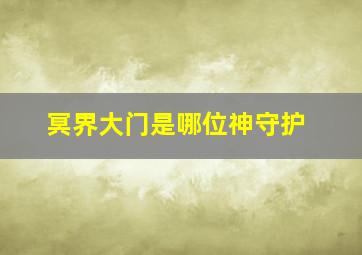 冥界大门是哪位神守护